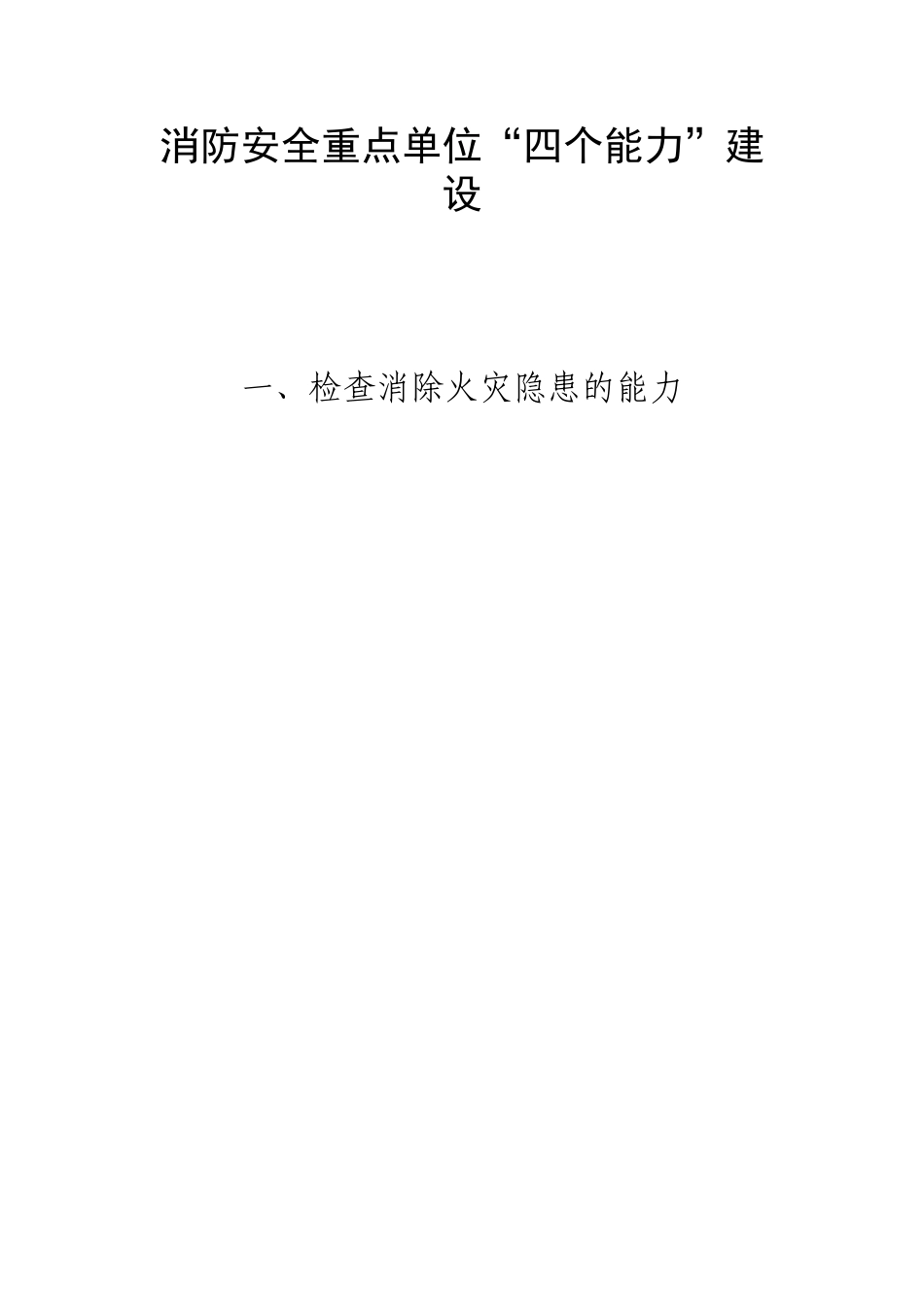 消防安全重点单位“四个能力”建设

一、检查消除火灾隐患的能力